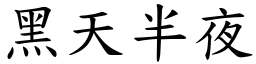 黑天半夜